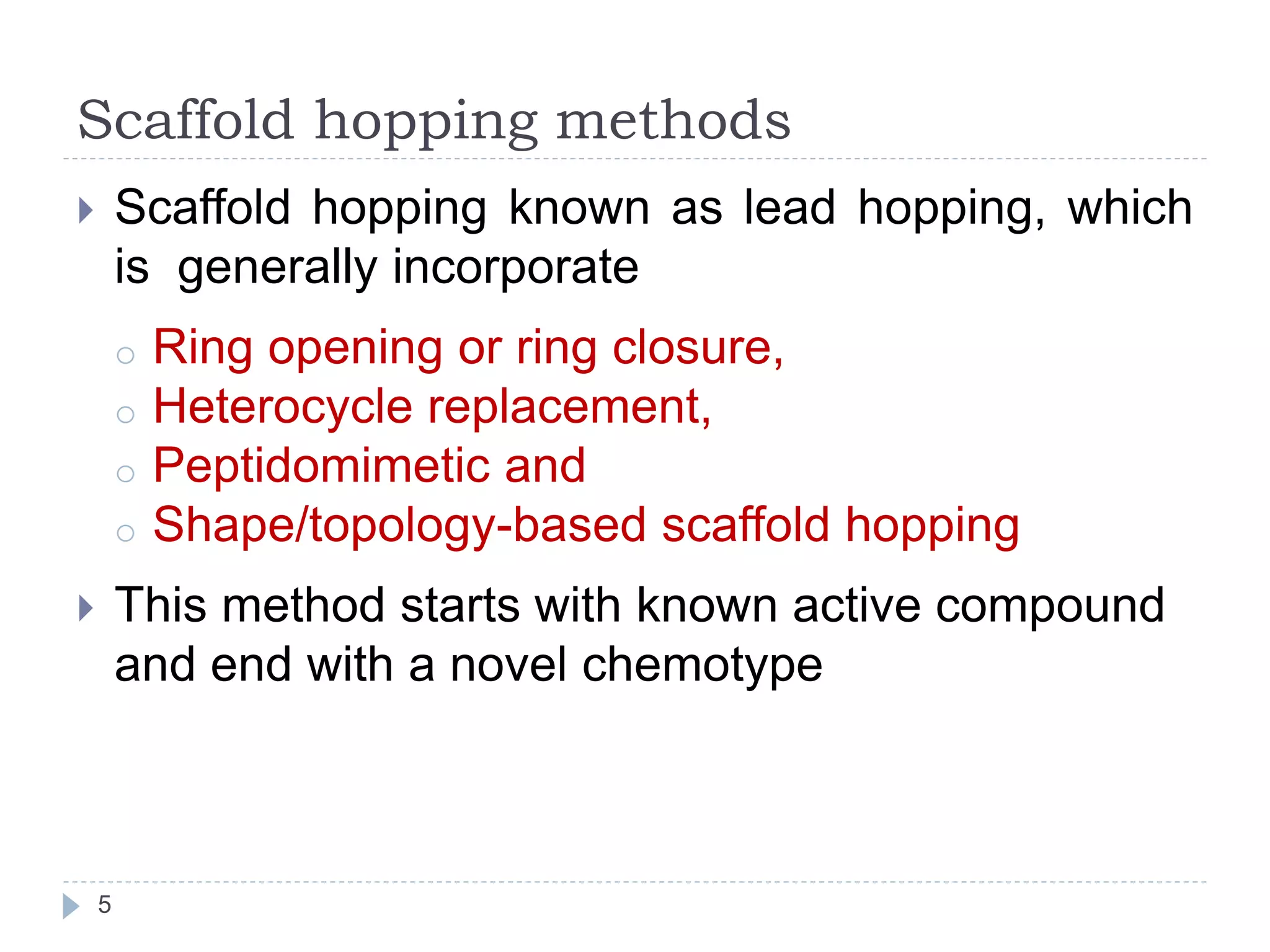 Scaffold hopping methods

Scaffold hopping known as lead hopping, which is generally incorporate

Ring opening or ring closure,
Heterocycle replacement,
Peptidomimetic and
Shape/topology-based scaffold hopping

This method starts with known active compound and end with a novel chemotype

5